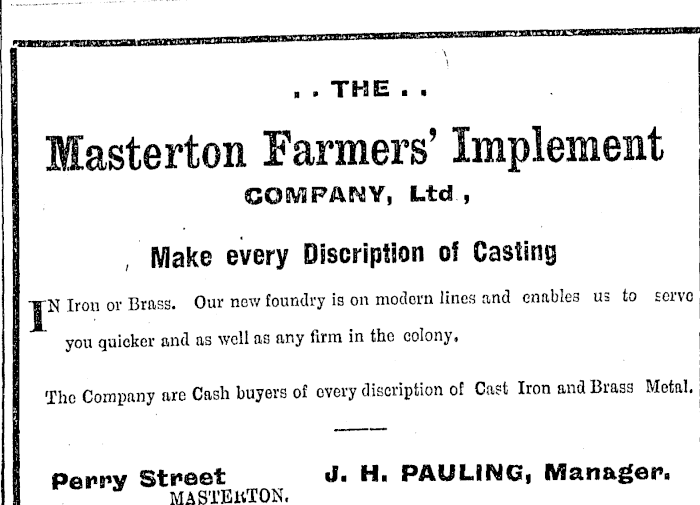 . . THE . .

Masterton Farmers' Implement

COMPANY, Ltd.,

Make every Discription of Casting

IN Iron or Brass. Our new foundry is on modern lines and enables us to serve you quicker and as well as any firm in the colony.

The Company are Cash buyers of every discription of Cast Iron and Brass Metal.

Perry Street
MASTERTON.

J. H. PAULING, Manager.